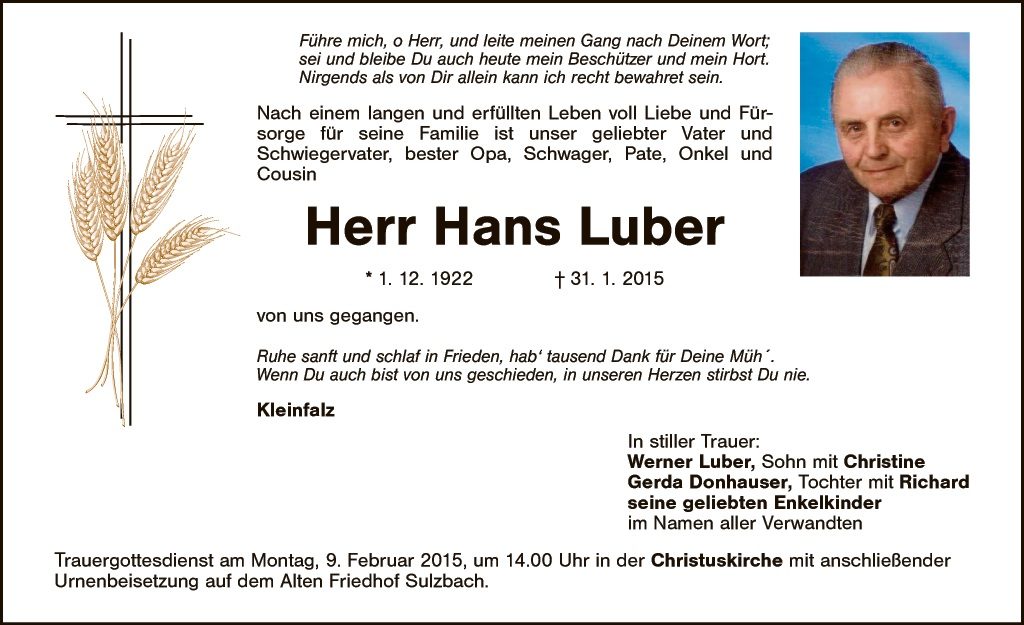 Führe mich, o Herr, und leite meinen Gang nach Deinem Wort;
sei und bleibe Du auch heute mein Beschützer und mein Hort.
Nirgends als von Dir allein kann ich recht bewahret sein.

Nach einem langen und erfüllten Leben voll Liebe und Fürsorge für seine Familie ist unser geliebter Vater und Schwiegervater, bester Opa, Schwager, Pate, Onkel und Cousin

Herr Hans Luber

* 1. 12. 1922 † 31. 1. 2015

von uns gegangen.

Ruhe sanft und schlaf in Frieden, hab' tausend Dank für Deine Müh´.
Wenn Du auch bist von uns geschieden, in unseren Herzen stirbst Du nie.

Kleinfalz

In stiller Trauer:
Werner Luber, Sohn mit Christine
Gerda Donhauser, Tochter mit Richard
seine geliebten Enkelkinder
im Namen aller Verwandten

Trauergottesdienst am Montag, 9. Februar 2015, um 14.00 Uhr in der Christuskirche mit anschließender Urnenbeisetzung auf dem Alten Friedhof Sulzbach.